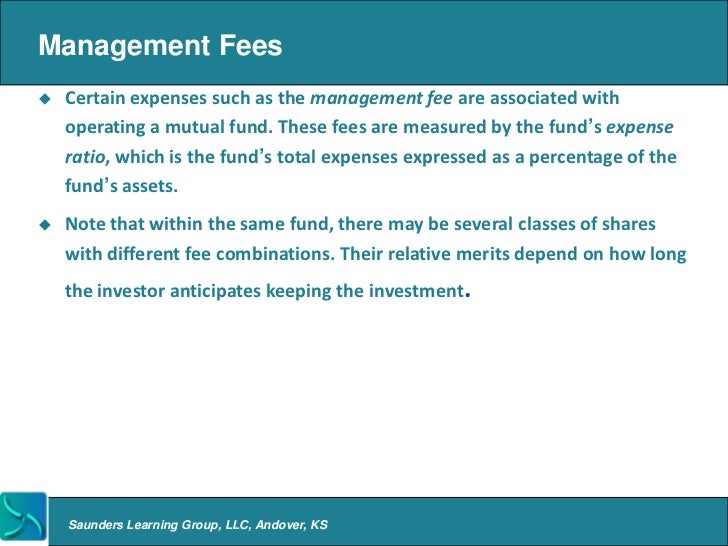 Management Fees

◆ Certain expenses such as the management fee are associated with operating a mutual fund. These fees are measured by the fund's expense ratio, which is the fund's total expenses expressed as a percentage of the fund's assets.

◆ Note that within the same fund, there may be several classes of shares with different fee combinations. Their relative merits depend on how long the investor anticipates keeping the investment.

Saunders Learning Group, LLC, Andover, KS